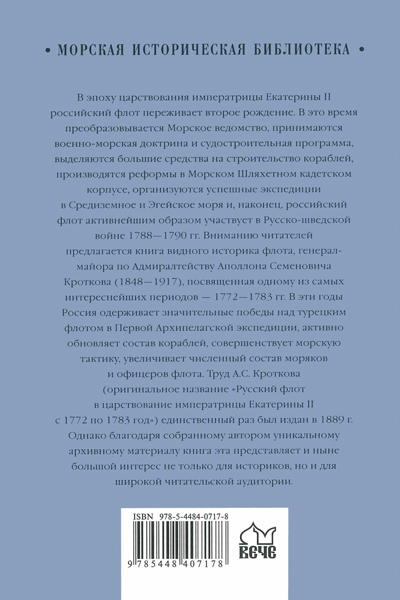 • МОРСКАЯ ИСТОРИЧЕСКАЯ БИБЛИОТЕКА •

В эпоху царствования императрицы Екатерины II российский флот переживает второе рождение. В это время преобразовывается Морское ведомство, принимаются военно-морская доктрина и судостроительная программа, выделяются большие средства на строительство кораблей, производятся реформы в Морском Шляхетном кадетском корпусе, организуются успешные экспедиции в Средиземное и Эгейское моря и, наконец, российский флот активнейшим образом участвует в Русско-шведской войне 1788—1790 гг. Вниманию читателей предлагается книга видного историка флота, генерал-майора по Адмиралтейству Аполлона Семеновича Кроткова (1848—1917), посвященная одному из самых интереснейших периодов — 1772—1783 гг. В эти годы Россия одерживает значительные победы над турецким флотом в Первой Архипелагской экспедиции, активно обновляет состав кораблей, совершенствует морскую тактику, увеличивает численный состав моряков и офицеров флота. Труд А.С. Кроткова (оригинальное название «Русский флот в царствование императрицы Екатерины II с 1772 по 1783 год») единственный раз был издан в 1889 г. Однако благодаря собранному автором уникальному архивному материалу книга эта представляет и ныне большой интерес не только для историков, но и для широкой читательской аудитории.

ISBN 978-5-4484-0717-8

9 785448 407178

ВЕЧЕ